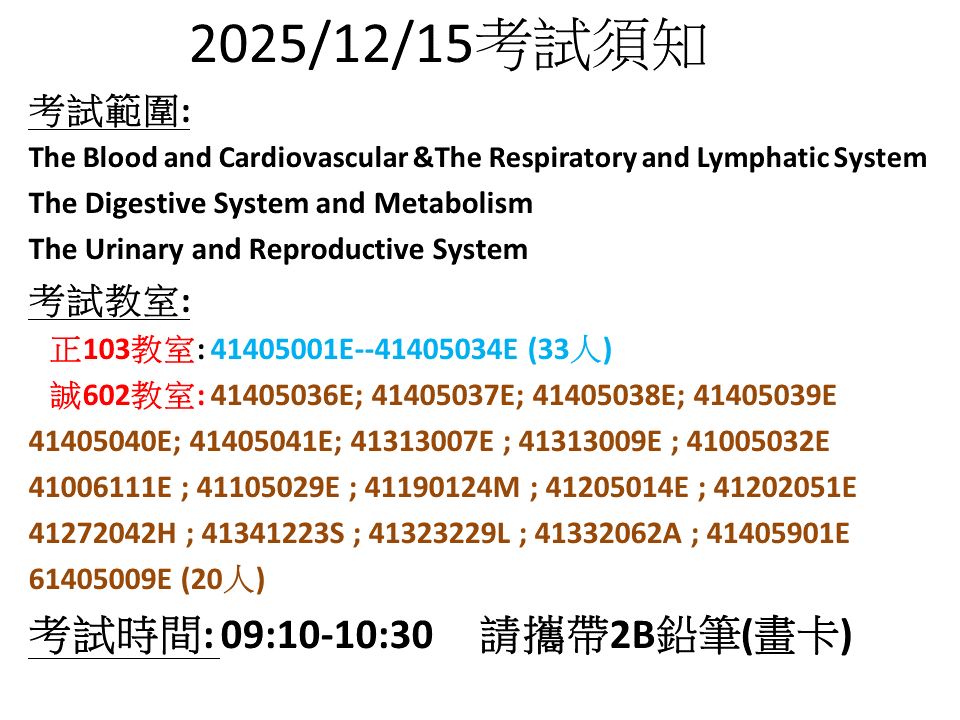 2025/12/15考試須知

考試範圍:
The Blood and Cardiovascular &The Respiratory and Lymphatic System
The Digestive System and Metabolism
The Urinary and Reproductive System

考試教室:
正103教室: 41405001E--41405034E (33人)
誠602教室: 41405036E; 41405037E; 41405038E; 41405039E 41405040E; 41405041E; 41313007E ; 41313009E ; 41005032E 41006111E ; 41105029E ; 41190124M ; 41205014E ; 41202051E 41272042H ; 41341223S ; 41323229L ; 41332062A ; 41405901E 61405009E (20人)

考試時間: 09:10-10:30 請攜帶2B鉛筆(畫卡)